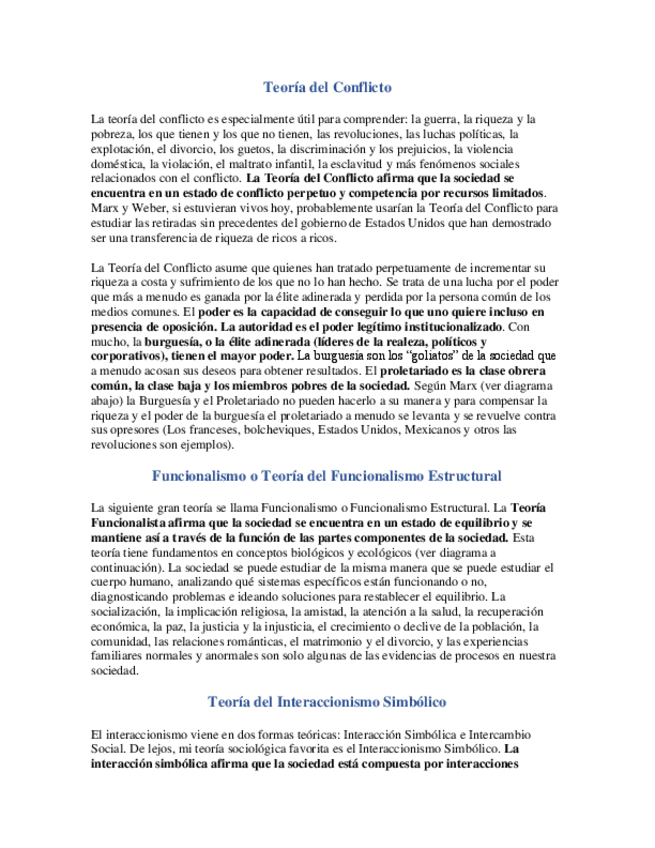 Teoría del Conflicto

La teoría del conflicto es especialmente útil para comprender: la guerra, la riqueza y la pobreza, los que tienen y los que no tienen, las revoluciones, las luchas políticas, la explotación, el divorcio, los guetos, la discriminación y los prejuicios, la violencia doméstica, la violación, el maltrato infantil, la esclavitud y más fenómenos sociales relacionados con el conflicto. La Teoría del Conflicto afirma que la sociedad se encuentra en un estado de conflicto perpetuo y competencia por recursos limitados. Marx y Weber, si estuvieran vivos hoy, probablemente usarían la Teoría del Conflicto para estudiar las retiradas sin precedentes del gobierno de Estados Unidos que han demostrado ser una transferencia de riqueza de ricos a ricos.

La Teoría del Conflicto asume que quienes han tratado perpetuamente de incrementar su riqueza a costa y sufrimiento de los que no lo han hecho. Se trata de una lucha por el poder que más a menudo es ganada por la élite adinerada y perdida por la persona común de los medios comunes. El poder es la capacidad de conseguir lo que uno quiere incluso en presencia de oposición. La autoridad es el poder legítimo institucionalizado. Con mucho, la burguesía, o la élite adinerada (líderes de la realeza, políticos y corporativos), tienen el mayor poder. La burguesía son los "goliatos" de la sociedad que a menudo acosan sus deseos para obtener resultados. El proletariado es la clase obrera común, la clase baja y los miembros pobres de la sociedad. Según Marx (ver diagrama abajo) la Burguesía y el Proletariado no pueden hacerlo a su manera y para compensar la riqueza y el poder de la burguesía el proletariado a menudo se levanta y se revuelve contra sus opresores (Los franceses, bolcheviques, Estados Unidos, Mexicanos y otros las revoluciones son ejemplos).

Funcionalismo o Teoría del Funcionalismo Estructural

La siguiente gran teoría se llama Funcionalismo o Funcionalismo Estructural. La Teoría Funcionalista afirma que la sociedad se encuentra en un estado de equilibrio y se mantiene así a través de la función de las partes componentes de la sociedad. Esta teoría tiene fundamentos en conceptos biológicos y ecológicos (ver diagrama a continuación). La sociedad se puede estudiar de la misma manera que se puede estudiar el cuerpo humano, analizando qué sistemas específicos están funcionando o no, diagnosticando problemas e ideando soluciones para restablecer el equilibrio. La socialización, la implicación religiosa, la amistad, la atención a la salud, la recuperación económica, la paz, la justicia y la injusticia, el crecimiento o declive de la población, la comunidad, las relaciones románticas, el matrimonio y el divorcio, y las experiencias familiares normales y anormales son solo algunas de las evidencias de procesos en nuestra sociedad.

Teoría del Interaccionismo Simbólico

El interaccionismo viene en dos formas teóricas: Interacción Simbólica e Intercambio Social. De lejos, mi teoría sociológica favorita es el Interaccionismo Simbólico. La interacción simbólica afirma que la sociedad está compuesta por interacciones